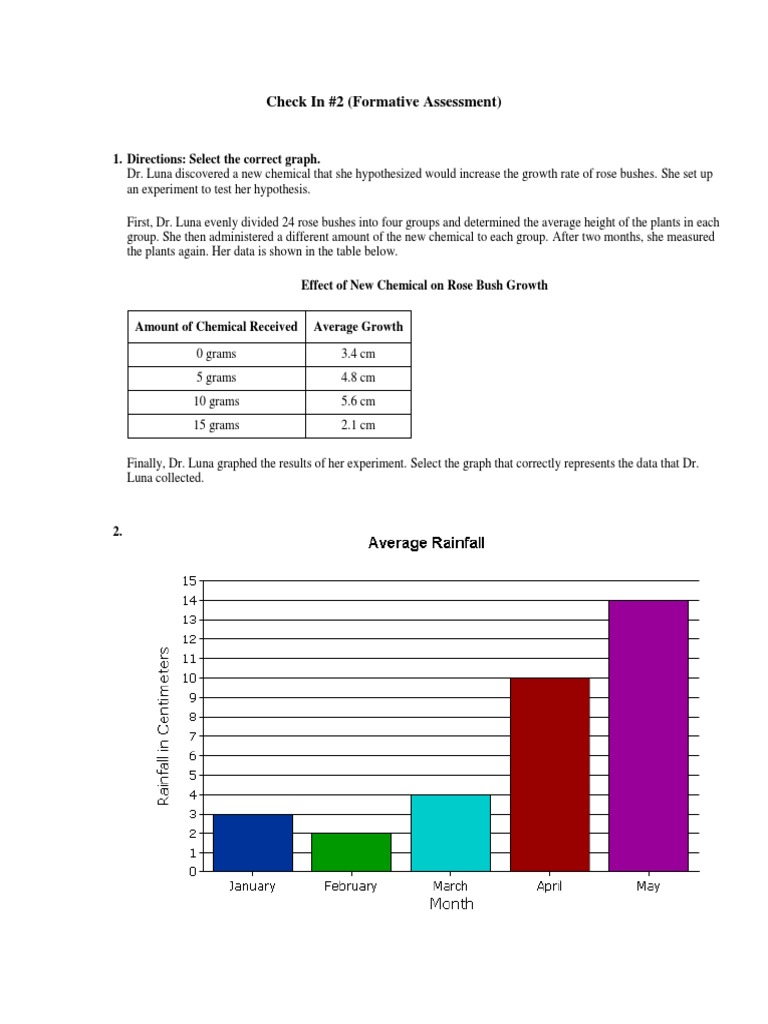 Check In #2 (Formative Assessment)

1. Directions: Select the correct graph.
Dr. Luna discovered a new chemical that she hypothesized would increase the growth rate of rose bushes. She set up an experiment to test her hypothesis.

First, Dr. Luna evenly divided 24 rose bushes into four groups and determined the average height of the plants in each group. She then administered a different amount of the new chemical to each group. After two months, she measured the plants again. Her data is shown in the table below.

Effect of New Chemical on Rose Bush Growth

| Amount of Chemical Received | Average Growth |
|---|---|
| 0 grams | 3.4 cm |
| 5 grams | 4.8 cm |
| 10 grams | 5.6 cm |
| 15 grams | 2.1 cm |

Finally, Dr. Luna graphed the results of her experiment. Select the graph that correctly represents the data that Dr. Luna collected.

2.

Average Rainfall

Rainfall in Centimeters

15
14
13
12
11
10
9
8
7
6
5
4
3
2
1
0

January February March April May

Month